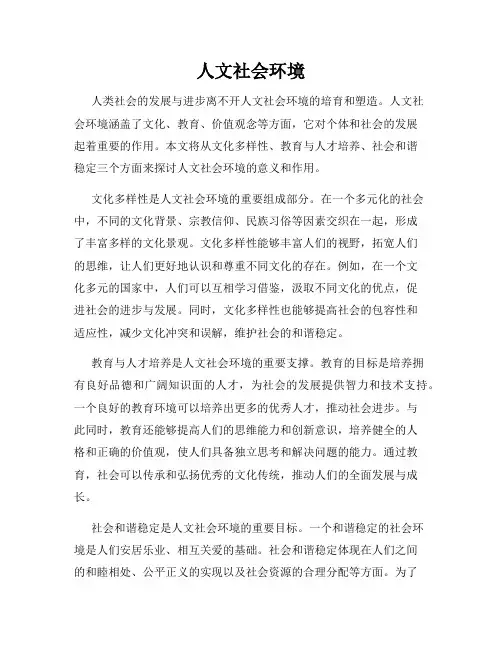 人文社会环境

人类社会的发展与进步离不开人文社会环境的培育和塑造。人文社会环境涵盖了文化、教育、价值观念等方面，它对个体和社会的发展起着重要的作用。本文将从文化多样性、教育与人才培养、社会和谐稳定三个方面来探讨人文社会环境的意义和作用。

文化多样性是人文社会环境的重要组成部分。在一个多元化的社会中，不同的文化背景、宗教信仰、民族习俗等因素交织在一起，形成了丰富多样的文化景观。文化多样性能够丰富人们的视野，拓宽人们的思维，让人们更好地认识和尊重不同文化的存在。例如，在一个文化多元的国家中，人们可以互相学习借鉴，汲取不同文化的优点，促进社会的进步与发展。同时，文化多样性也能够提高社会的包容性和适应性，减少文化冲突和误解，维护社会的和谐稳定。

教育与人才培养是人文社会环境的重要支撑。教育的目标是培养拥有良好品德和广阔知识面的人才，为社会的发展提供智力和技术支持。一个良好的教育环境可以培养出更多的优秀人才，推动社会进步。与此同时，教育还能够提高人们的思维能力和创新意识，培养健全的人格和正确的价值观，使人们具备独立思考和解决问题的能力。通过教育，社会可以传承和弘扬优秀的文化传统，推动人们的全面发展与成长。

社会和谐稳定是人文社会环境的重要目标。一个和谐稳定的社会环境是人们安居乐业、相互关爱的基础。社会和谐稳定体现在人们之间的和睦相处、公平正义的实现以及社会资源的合理分配等方面。为了